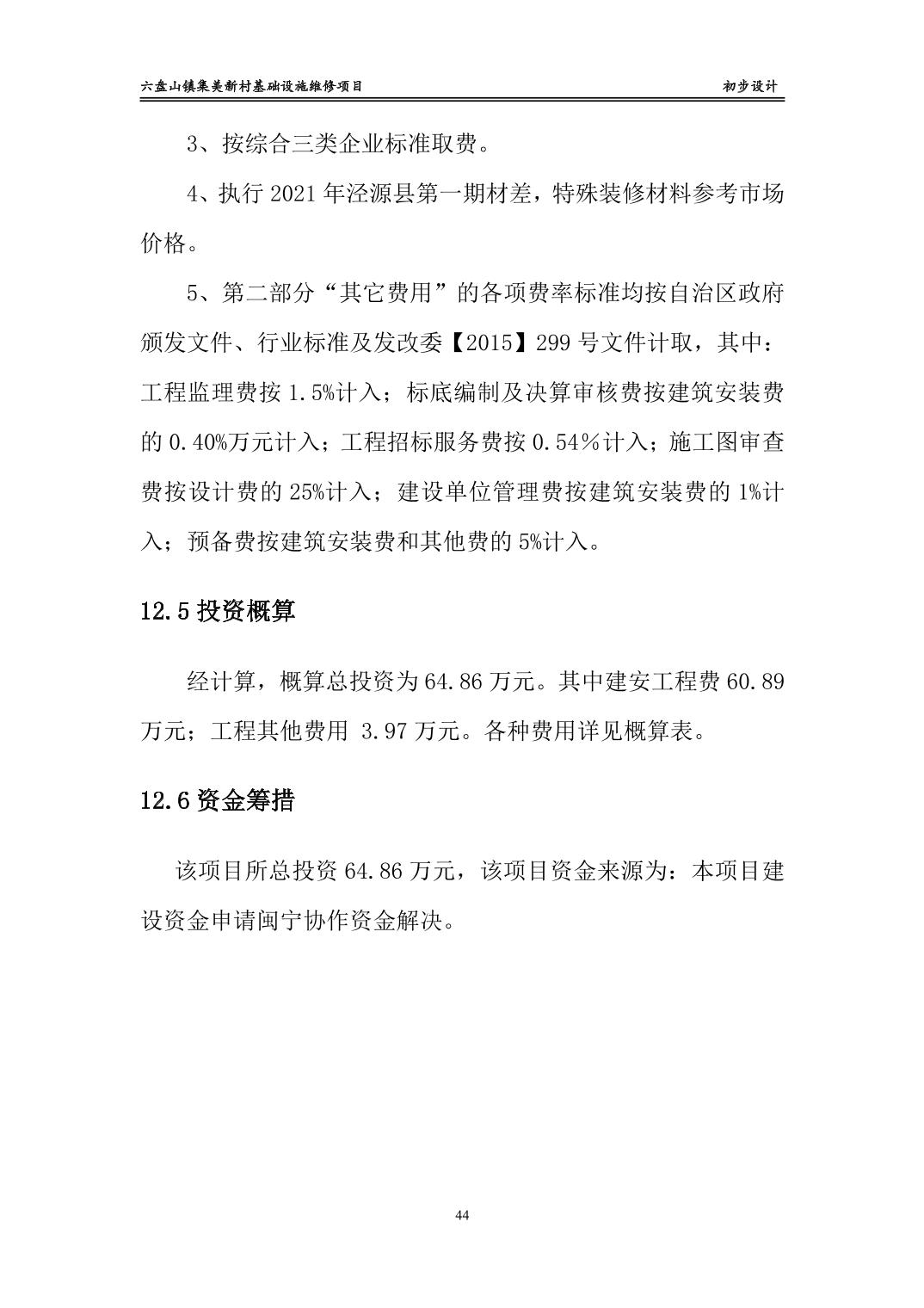 六盘山镇集美新村基础设施维修项目　　初步设计

3、按综合三类企业标准取费。

4、执行 2021 年泾源县第一期材差，特殊装修材料参考市场价格。

5、第二部分“其它费用”的各项费率标准均按自治区政府颁发文件、行业标准及发改委【2015】299 号文件计取，其中：工程监理费按 1.5%计入；标底编制及决算审核费按建筑安装费的 0.40%万元计入；工程招标服务费按 0.54%计入；施工图审查费按设计费的 25%计入；建设单位管理费按建筑安装费的 1%计入；预备费按建筑安装费和其他费的 5%计入。

12.5 投资概算

经计算，概算总投资为 64.86 万元。其中建安工程费 60.89 万元；工程其他费用 3.97 万元。各种费用详见概算表。

12.6 资金筹措

该项目所总投资 64.86 万元，该项目资金来源为：本项目建设资金申请闽宁协作资金解决。

44